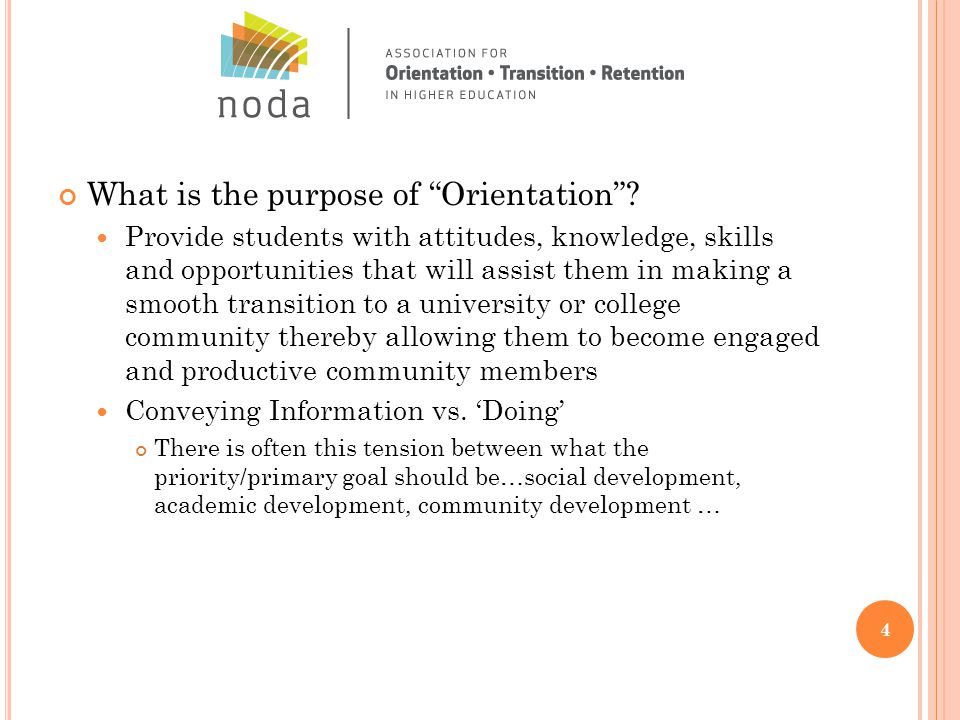 noda

ASSOCIATION FOR
Orientation • Transition • Retention
IN HIGHER EDUCATION

What is the purpose of “Orientation”?

Provide students with attitudes, knowledge, skills and opportunities that will assist them in making a smooth transition to a university or college community thereby allowing them to become engaged and productive community members

Conveying Information vs. ‘Doing’

There is often this tension between what the priority/primary goal should be…social development, academic development, community development …

4